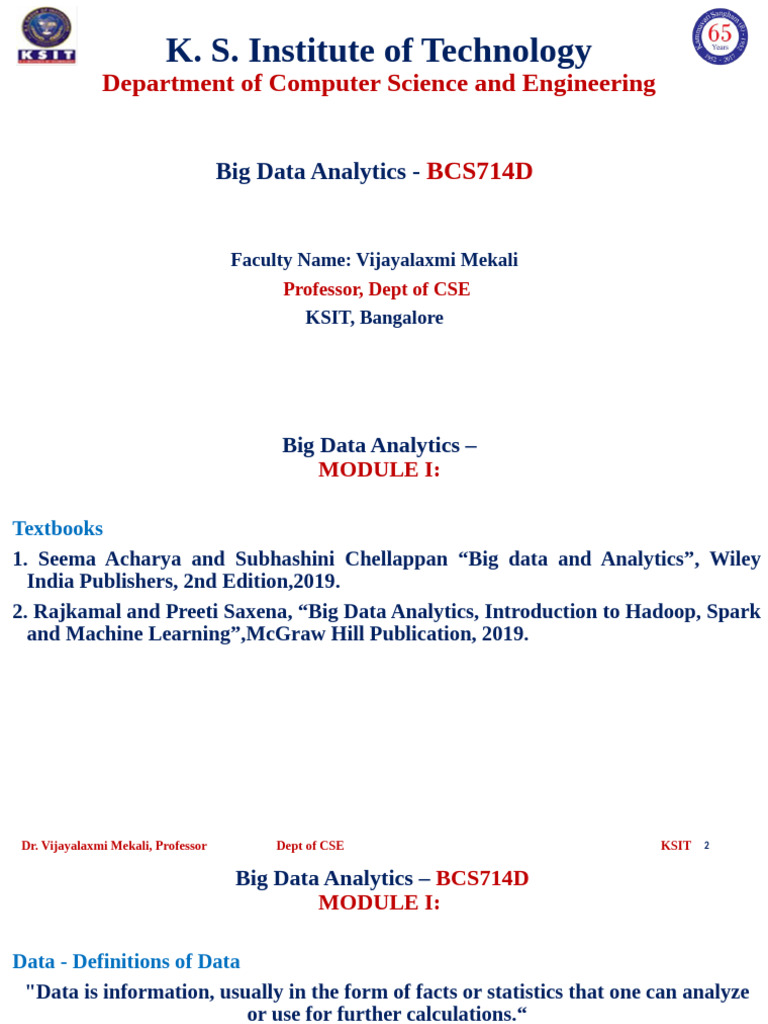 KSIT

K. S. Institute of Technology

Department of Computer Science and Engineering

65 Years

Big Data Analytics - BCS714D

Faculty Name: Vijayalaxmi Mekali

Professor, Dept of CSE

KSIT, Bangalore

Big Data Analytics –
MODULE I:

Textbooks

1. Seema Acharya and Subhashini Chellappan “Big data and Analytics”, Wiley India Publishers, 2nd Edition,2019.

2. Rajkamal and Preeti Saxena, “Big Data Analytics, Introduction to Hadoop, Spark and Machine Learning”,McGraw Hill Publication, 2019.

Dr. Vijayalaxmi Mekali, Professor Dept of CSE KSIT 2

Big Data Analytics – BCS714D
MODULE I:

Data - Definitions of Data

"Data is information, usually in the form of facts or statistics that one can analyze or use for further calculations.“